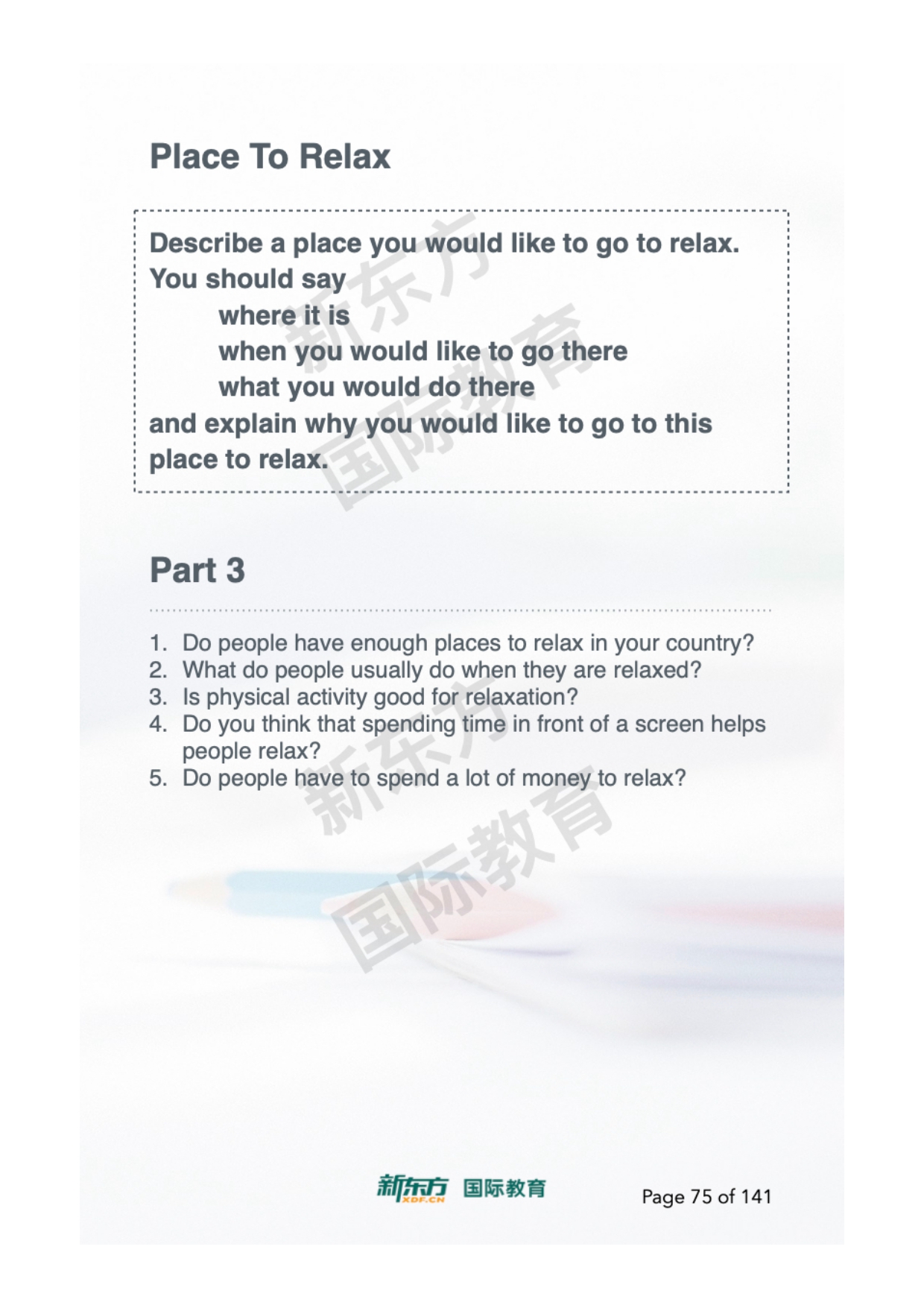 Place To Relax

Describe a place you would like to go to relax.
You should say
where it is
when you would like to go there
what you would do there
and explain why you would like to go to this place to relax.

新东方 国际教育

Part 3

1. Do people have enough places to relax in your country?
2. What do people usually do when they are relaxed?
3. Is physical activity good for relaxation?
4. Do you think that spending time in front of a screen helps people relax?
5. Do people have to spend a lot of money to relax?

新东方 国际教育

新东方 XDF.CN 国际教育

Page 75 of 141